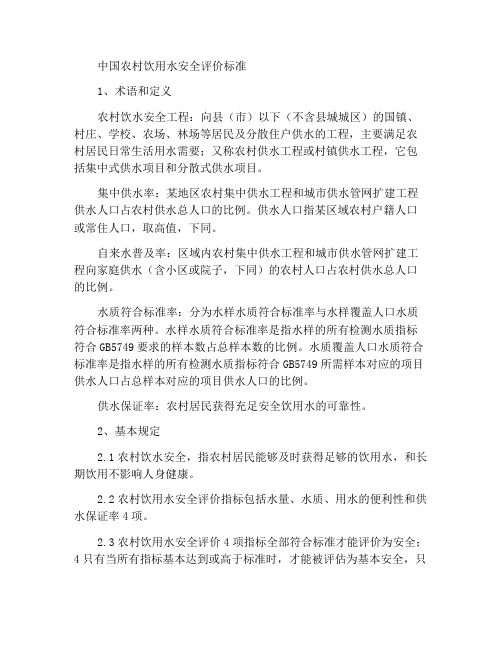 中国农村饮用水安全评价标准

1、术语和定义

农村饮水安全工程：向县（市）以下（不含县城城区）的国镇、村庄、学校、农场、林场等居民及分散住户供水的工程，主要满足农村居民日常生活用水需要；又称农村供水工程或村镇供水工程，它包括集中式供水项目和分散式供水项目。

集中供水率：某地区农村集中供水工程和城市供水管网扩建工程供水人口占农村供水总人口的比例。供水人口指某区域农村户籍人口或常住人口，取高值，下同。

自来水普及率：区域内农村集中供水工程和城市供水管网扩建工程向家庭供水（含小区或院子，下同）的农村人口占农村供水总人口的比例。

水质符合标准率：分为水样水质符合标准率与水样覆盖人口水质符合标准率两种。水样水质符合标准率是指水样的所有检测水质指标符合 GB5749 要求的样本数占总样本数的比例。水质覆盖人口水质符合标准率是指水样的所有检测水质指标符合 GB5749 所需样本对应的项目供水人口占总样本对应的项目供水人口的比例。

供水保证率：农村居民获得充足安全饮用水的可靠性。

2、基本规定

2.1 农村饮水安全，指农村居民能够及时获得足够的饮用水，和长期饮用不影响人身健康。

2.2 农村饮用水安全评价指标包括水量、水质、用水的便利性和供水保证率 4 项。

2.3 农村饮用水安全评价 4 项指标全部符合标准才能评价为安全；4 只有当所有指标基本达到或高于标准时，才能被评估为基本安全，只